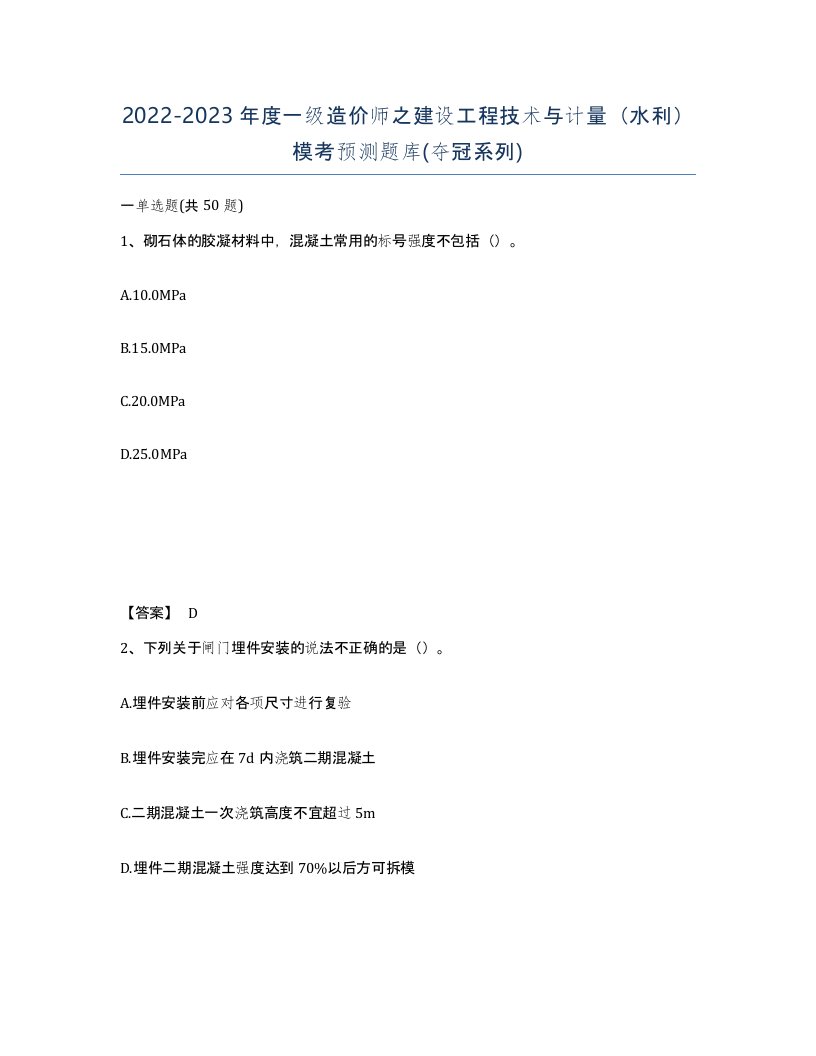 2022-2023 年度一级造价师之建设工程技术与计量（水利）模考预测题库(夺冠系列)

一单选题(共 50 题)

1、砌石体的胶凝材料中，混凝土常用的标号强度不包括（）。

A.10.0MPa

B.15.0MPa

C.20.0MPa

D.25.0MPa

【答案】 D

2、下列关于闸门埋件安装的说法不正确的是（）。

A.埋件安装前应对各项尺寸进行复验

B.埋件安装完应在 7d 内浇筑二期混凝土

C.二期混凝土一次浇筑高度不宜超过 5m

D.埋件二期混凝土强度达到 70%以后方可拆模